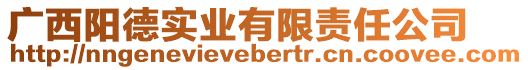 广西阳德实业有限责任公司
http://nngenevievebertr.cn.coovee.com